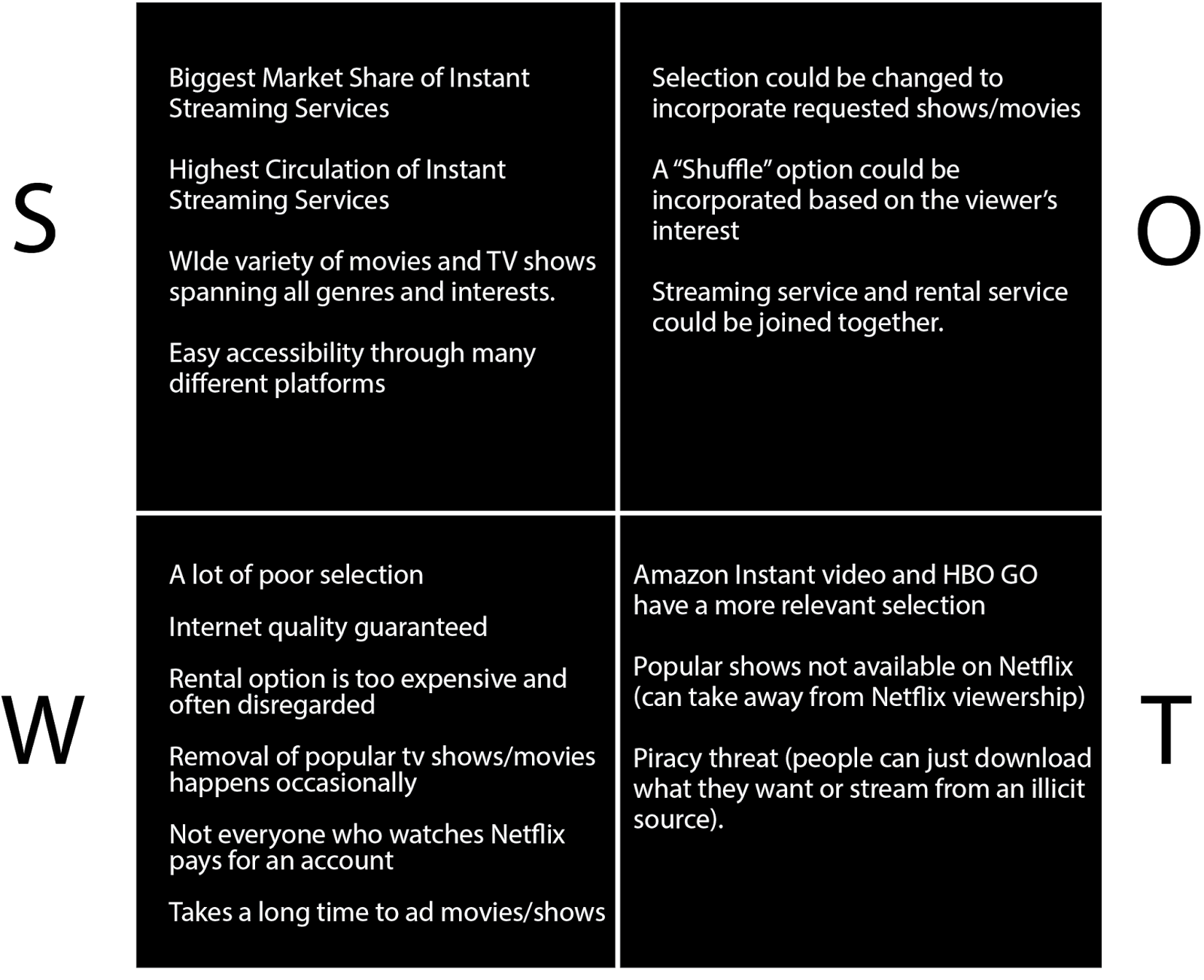 S

Biggest Market Share of Instant Streaming Services

Highest Circulation of Instant Streaming Services

WIde variety of movies and TV shows spanning all genres and interests.

Easy accessibility through many different platforms

O

Selection could be changed to incorporate requested shows/movies

A “Shuffle” option could be incorporated based on the viewer’s interest

Streaming service and rental service could be joined together.

W

A lot of poor selection

Internet quality guaranteed

Rental option is too expensive and often disregarded

Removal of popular tv shows/movies happens occasionally

Not everyone who watches Netflix pays for an account

Takes a long time to ad movies/shows

T

Amazon Instant video and HBO GO have a more relevant selection

Popular shows not available on Netflix (can take away from Netflix viewership)

Piracy threat (people can just download what they want or stream from an illicit source).